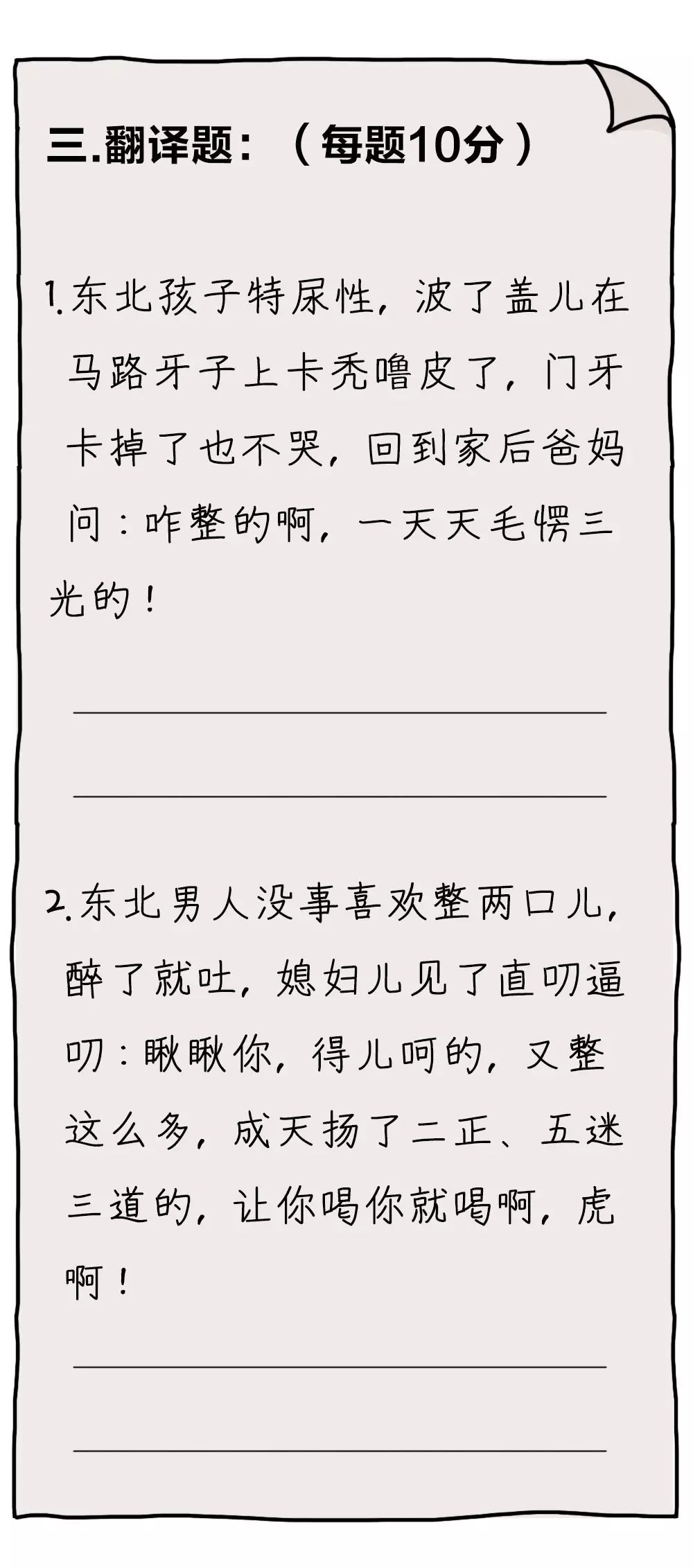 三.翻译题：（每题10分）

1.东北孩子特尿性，波了盖儿在马路牙子上卡秃噜皮了，门牙卡掉了也不哭，回到家后爸妈问：咋整的啊，一天天毛愣三光的！

2.东北男人没事喜欢整两口儿，醉了就吐，媳妇儿见了直叨逼叨：瞅瞅你，得儿呵的，又整这么多，成天扬了二正、五迷三道的，让你喝你就喝啊，虎啊！